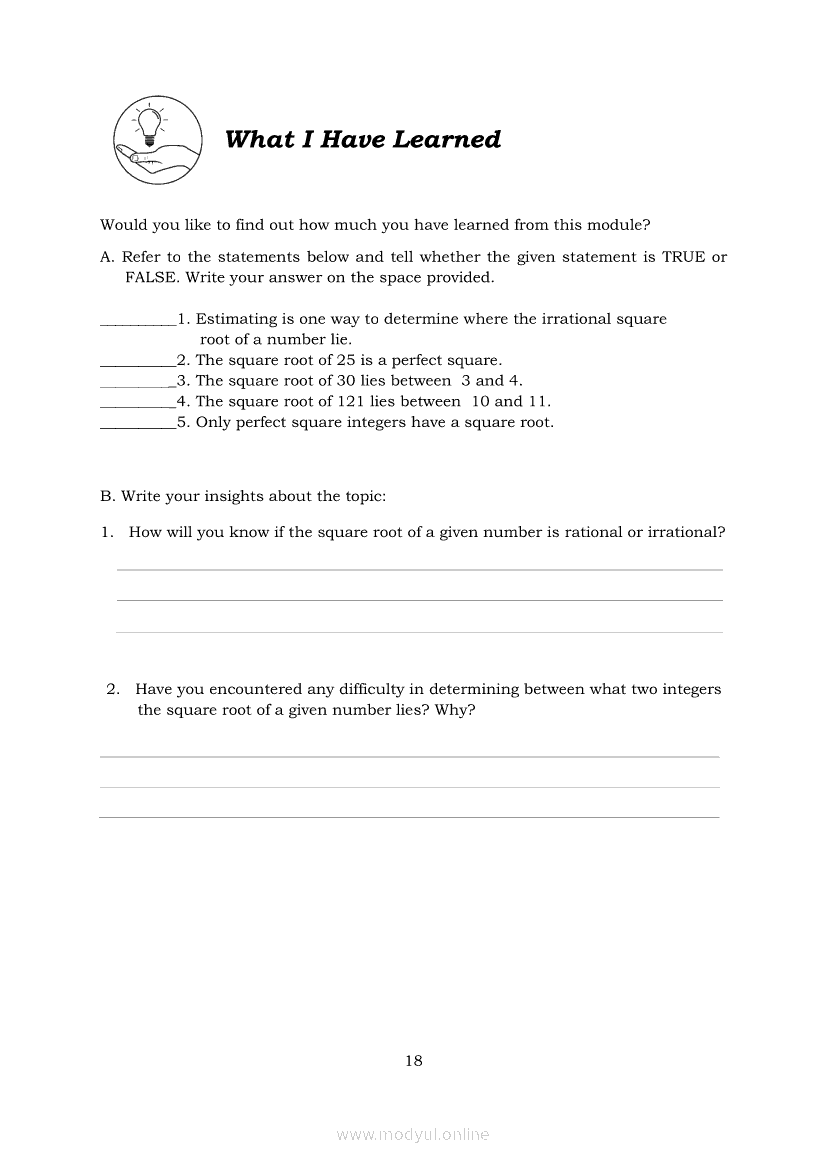 What I Have Learned

Would you like to find out how much you have learned from this module?

A. Refer to the statements below and tell whether the given statement is TRUE or FALSE. Write your answer on the space provided.

__________1. Estimating is one way to determine where the irrational square root of a number lie.
__________2. The square root of 25 is a perfect square.
__________3. The square root of 30 lies between 3 and 4.
__________4. The square root of 121 lies between 10 and 11.
__________5. Only perfect square integers have a square root.

B. Write your insights about the topic:

1. How will you know if the square root of a given number is rational or irrational?

2. Have you encountered any difficulty in determining between what two integers the square root of a given number lies? Why?

18

www.modyul.online